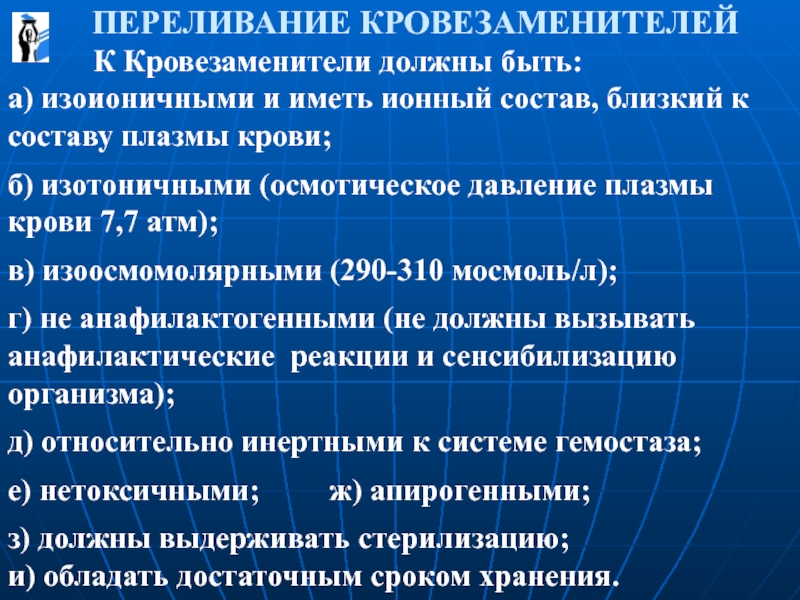 ПЕРЕЛИВАНИЕ КРОВЕЗАМЕНИТЕЛЕЙ

К Кровезаменители должны быть:

а) изоионичными и иметь ионный состав, близкий к составу плазмы крови;

б) изотоничными (осмотическое давление плазмы крови 7,7 атм);

в) изоосмомолярными (290-310 мосмоль/л);

г) не анафилактогенными (не должны вызывать анафилактические реакции и сенсибилизацию организма);

д) относительно инертными к системе гемостаза;

е) нетоксичными; ж) апирогенными;

з) должны выдерживать стерилизацию;
и) обладать достаточным сроком хранения.